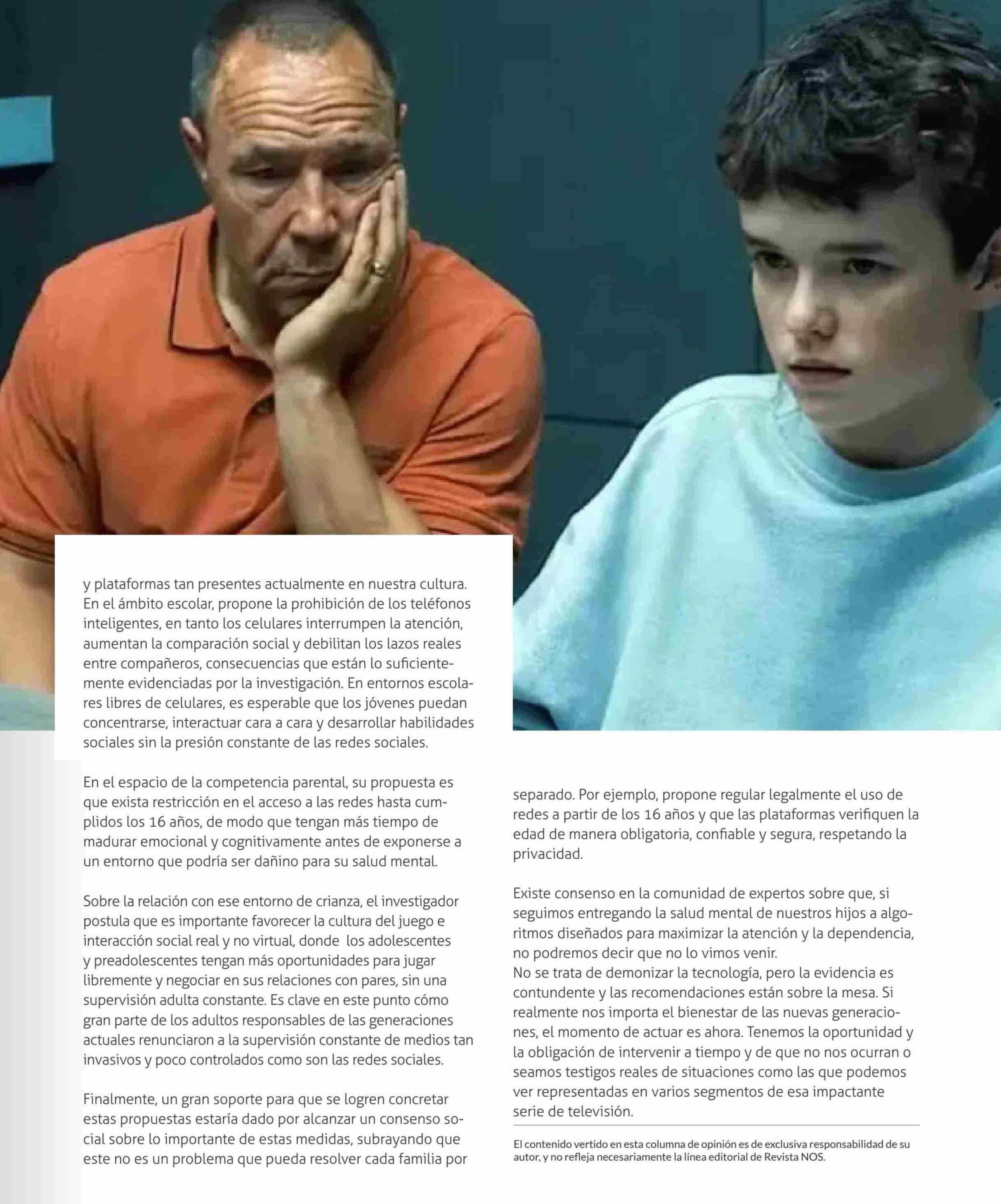 y plataformas tan presentes actualmente en nuestra cultura. En el ámbito escolar, propone la prohibición de los teléfonos inteligentes, en tanto los celulares interrumpen la atención, aumentan la comparación social y debilitan los lazos reales entre compañeros, consecuencias que están lo suficientemente evidenciadas por la investigación. En entornos escolares libres de celulares, es esperable que los jóvenes puedan concentrarse, interactuar cara a cara y desarrollar habilidades sociales sin la presión constante de las redes sociales.

En el espacio de la competencia parental, su propuesta es que exista restricción en el acceso a las redes hasta cumplidos los 16 años, de modo que tengan más tiempo de madurar emocional y cognitivamente antes de exponerse a un entorno que podría ser dañino para su salud mental.

Sobre la relación con ese entorno de crianza, el investigador postula que es importante favorecer la cultura del juego e interacción social real y no virtual, donde los adolescentes y preadolescentes tengan más oportunidades para jugar libremente y negociar en sus relaciones con pares, sin una supervisión adulta constante. Es clave en este punto cómo gran parte de los adultos responsables de las generaciones actuales renunciaron a la supervisión constante de medios tan invasivos y poco controlados como son las redes sociales.

Finalmente, un gran soporte para que se logren concretar estas propuestas estaría dado por alcanzar un consenso social sobre lo importante de estas medidas, subrayando que este no es un problema que pueda resolver cada familia por separado. Por ejemplo, propone regular legalmente el uso de redes a partir de los 16 años y que las plataformas verifiquen la edad de manera obligatoria, confiable y segura, respetando la privacidad.

Existe consenso en la comunidad de expertos sobre que, si seguimos entregando la salud mental de nuestros hijos a algoritmos diseñados para maximizar la atención y la dependencia, no podremos decir que no lo vimos venir.
No se trata de demonizar la tecnología, pero la evidencia es contundente y las recomendaciones están sobre la mesa. Si realmente nos importa el bienestar de las nuevas generaciones, el momento de actuar es ahora. Tenemos la oportunidad y la obligación de intervenir a tiempo y de que no nos ocurran o seamos testigos reales de situaciones como las que podemos ver representadas en varios segmentos de esa impactante serie de televisión.

El contenido vertido en esta columna de opinión es de exclusiva responsabilidad de su autor, y no refleja necesariamente la línea editorial de Revista NOS.